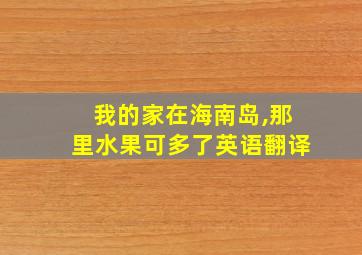 我的家在海南岛,那里水果可多了英语翻译